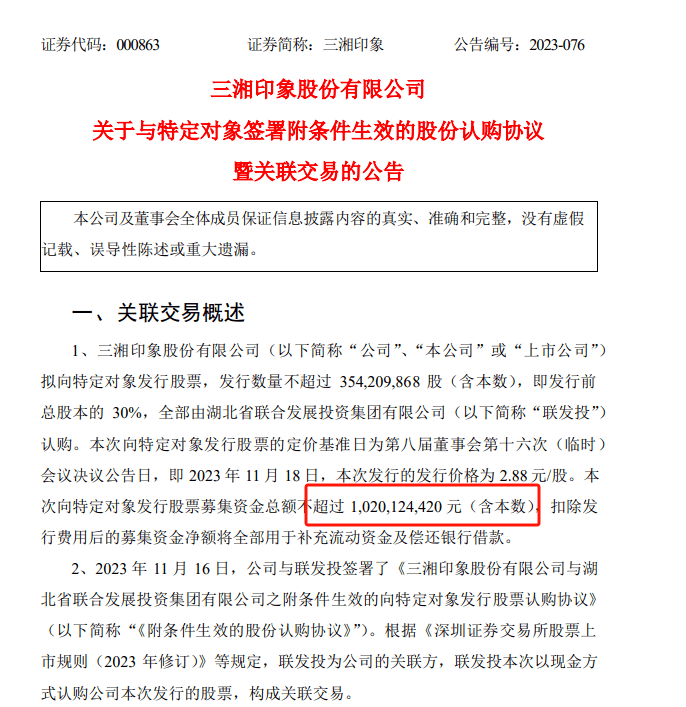 证券代码：000863　　　　证券简称：三湘印象　　　　公告编号：2023-076

三湘印象股份有限公司
关于与特定对象签署附条件生效的股份认购协议
暨关联交易的公告

本公司及董事会全体成员保证信息披露内容的真实、准确和完整，没有虚假记载、误导性陈述或重大遗漏。

一、关联交易概述

1、三湘印象股份有限公司（以下简称“公司”、“本公司”或“上市公司”）拟向特定对象发行股票，发行数量不超过 354,209,868 股（含本数），即发行前总股本的 30%，全部由湖北省联合发展投资集团有限公司（以下简称“联发投”）认购。本次向特定对象发行股票的定价基准日为第八届董事会第十六次（临时）会议决议公告日，即 2023 年 11 月 18 日，本次发行的发行价格为 2.88 元/股。本次向特定对象发行股票募集资金总额不超过 1,020,124,420 元（含本数），扣除发行费用后的募集资金净额将全部用于补充流动资金及偿还银行借款。

2、2023 年 11 月 16 日，公司与联发投签署了《三湘印象股份有限公司与湖北省联合发展投资集团有限公司之附条件生效的向特定对象发行股票认购协议》（以下简称“《附条件生效的股份认购协议》”）。根据《深圳证券交易所股票上市规则（2023 年修订）》等规定，联发投为公司的关联方，联发投本次以现金方式认购公司本次发行的股票，构成关联交易。